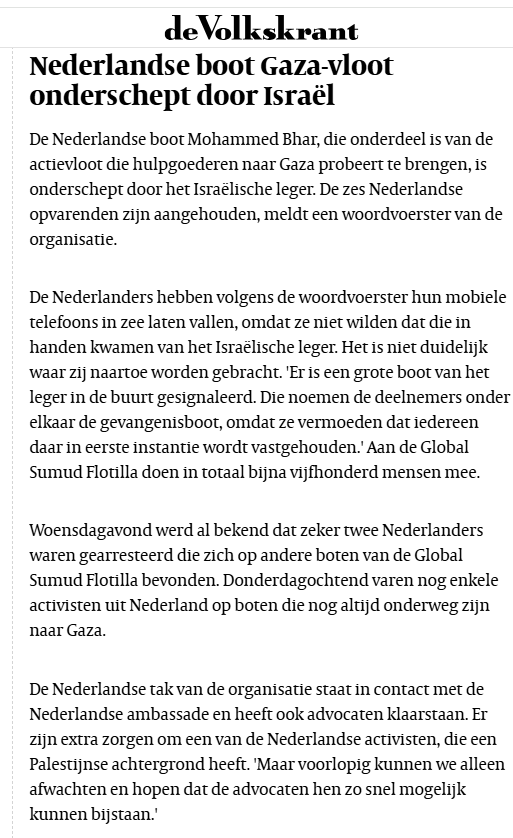 deVolkskrant

Nederlandse boot Gaza-vloot onderschept door Israël

De Nederlandse boot Mohammed Bhar, die onderdeel is van de actievloot die hulpgoederen naar Gaza probeert te brengen, is onderschept door het Israëlische leger. De zes Nederlandse opvarenden zijn aangehouden, meldt een woordvoerster van de organisatie.

De Nederlanders hebben volgens de woordvoerster hun mobiele telefoons in zee laten vallen, omdat ze niet wilden dat die in handen kwamen van het Israëlische leger. Het is niet duidelijk waar zij naartoe worden gebracht. 'Er is een grote boot van het leger in de buurt gesignaleerd. Die noemen de deelnemers onder elkaar de gevangenisboot, omdat ze vermoeden dat iedereen daar in eerste instantie wordt vastgehouden.' Aan de Global Sumud Flotilla doen in totaal bijna vijfhonderd mensen mee.

Woensdagavond werd al bekend dat zeker twee Nederlanders waren gearresteerd die zich op andere boten van de Global Sumud Flotilla bevonden. Donderdagochtend varen nog enkele activisten uit Nederland op boten die nog altijd onderweg zijn naar Gaza.

De Nederlandse tak van de organisatie staat in contact met de Nederlandse ambassade en heeft ook advocaten klaarstaan. Er zijn extra zorgen om een van de Nederlandse activisten, die een Palestijnse achtergrond heeft. 'Maar voorlopig kunnen we alleen afwachten en hopen dat de advocaten hen zo snel mogelijk kunnen bijstaan.'